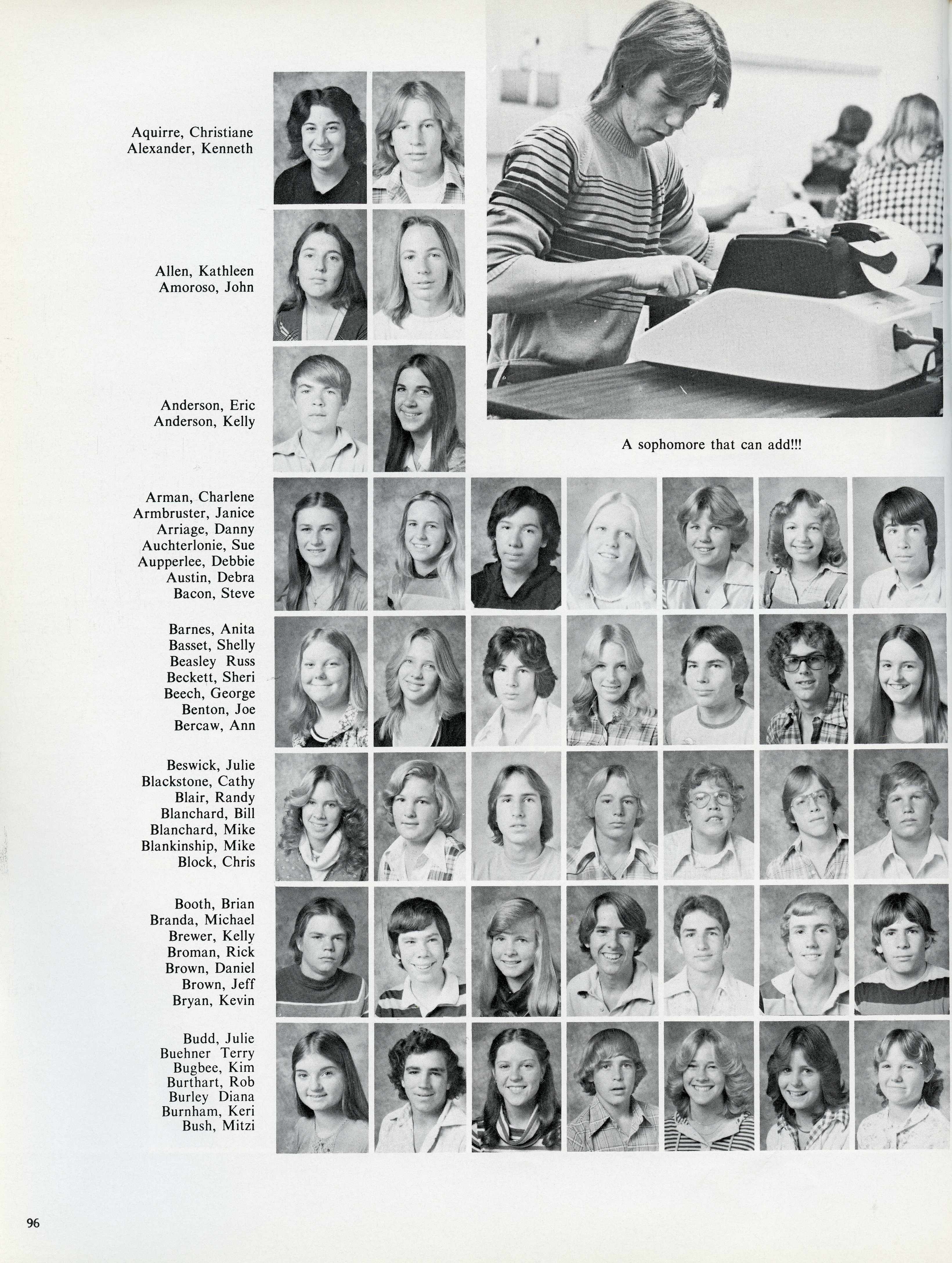 Aquirre, Christiane
Alexander, Kenneth

Allen, Kathleen
Amoroso, John

Anderson, Eric
Anderson, Kelly

A sophomore that can add!!!

Arman, Charlene
Armbruster, Janice
Arriage, Danny
Auchterlonie, Sue
Aupperlee, Debbie
Austin, Debra
Bacon, Steve

Barnes, Anita
Basset, Shelly
Beasley Russ
Beckett, Sheri
Beech, George
Benton, Joe
Bercaw, Ann

Beswick, Julie
Blackstone, Cathy
Blair, Randy
Blanchard, Bill
Blanchard, Mike
Blankinship, Mike
Block, Chris

Booth, Brian
Branda, Michael
Brewer, Kelly
Broman, Rick
Brown, Daniel
Brown, Jeff
Bryan, Kevin

Budd, Julie
Buehner Terry
Bugbee, Kim
Burthart, Rob
Burley Diana
Burnham, Keri
Bush, Mitzi

96